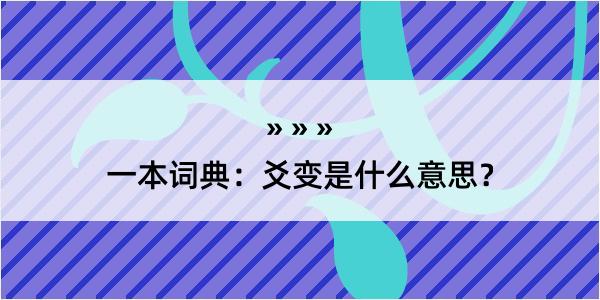 » » »

一本词典：爻变是什么意思？